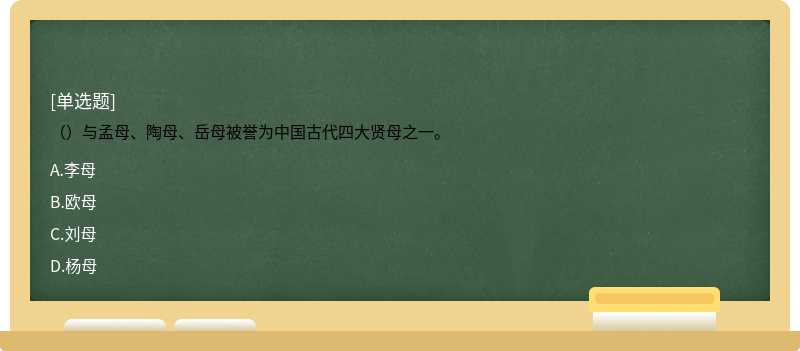 [单选题]
（）与孟母、陶母、岳母被誉为中国古代四大贤母之一。

A.李母

B.欧母

C.刘母

D.杨母